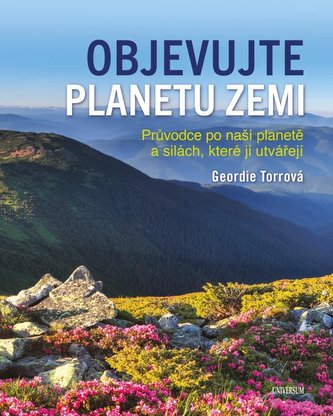 OBJEVUJTE
PLANETU ZEMI

Průvodce po naší planetě a silách, které ji utvářejí

Geordie Torrová

UNIVERSUM